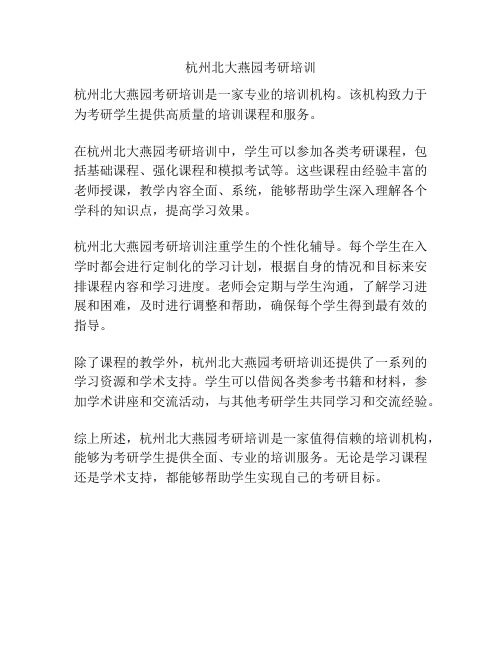 杭州北大燕园考研培训

杭州北大燕园考研培训是一家专业的培训机构。该机构致力于为考研学生提供高质量的培训课程和服务。

在杭州北大燕园考研培训中，学生可以参加各类考研课程，包括基础课程、强化课程和模拟考试等。这些课程由经验丰富的老师授课，教学内容全面、系统，能够帮助学生深入理解各个学科的知识点，提高学习效果。

杭州北大燕园考研培训注重学生的个性化辅导。每个学生在入学时都会进行定制化的学习计划，根据自身的情况和目标来安排课程内容和学习进度。老师会定期与学生沟通，了解学习进展和困难，及时进行调整和帮助，确保每个学生得到最有效的指导。

除了课程的教学外，杭州北大燕园考研培训还提供了一系列的学习资源和学术支持。学生可以借阅各类参考书籍和材料，参加学术讲座和交流活动，与其他考研学生共同学习和交流经验。

综上所述，杭州北大燕园考研培训是一家值得信赖的培训机构，能够为考研学生提供全面、专业的培训服务。无论是学习课程还是学术支持，都能够帮助学生实现自己的考研目标。